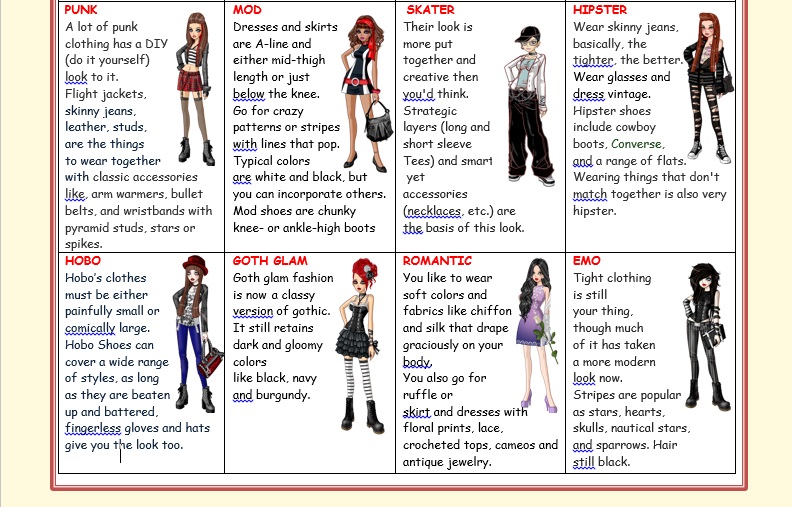 | PUNK A lot of punk clothing has a DIY (do it yourself) look to it. Flight jackets, skinny jeans, leather, studs, are the things to wear together with classic accessories like, arm warmers, bullet belts, and wristbands with pyramid studs, stars or spikes. | MOD Dresses and skirts are A-line and either mid-thigh length or just below the knee. Go for crazy patterns or stripes with lines that pop. Typical colors are white and black, but you can incorporate others. Mod shoes are chunky knee- or ankle-high boots | SKATER Their look is more put together and creative then you'd think. Strategic layers (long and short sleeve Tees) and smart yet accessories (necklaces, etc.) are the basis of this look. | HIPSTER Wear skinny jeans, basically, the tighter, the better. Wear glasses and dress vintage. Hipster shoes include cowboy boots, Converse, and a range of flats. Wearing things that don't match together is also very hipster. |
|---|---|---|---|
| HOBO Hobo's clothes must be either painfully small or comically large. Hobo Shoes can cover a wide range of styles, as long as they are beaten up and battered, fingerless gloves and hats give you the look too. | GOTH GLAM Goth glam fashion is now a classy version of gothic. It still retains dark and gloomy colors like black, navy and burgundy. | ROMANTIC You like to wear soft colors and fabrics like chiffon and silk that drape graciously on your body. You also go for ruffle or skirt and dresses with floral prints, lace, crocheted tops, cameos and antique jewelry. | EMO Tight clothing is still your thing, though much of it has taken a more modern look now. Stripes are popular as stars, hearts, skulls, nautical stars, and sparrows. Hair still black. |